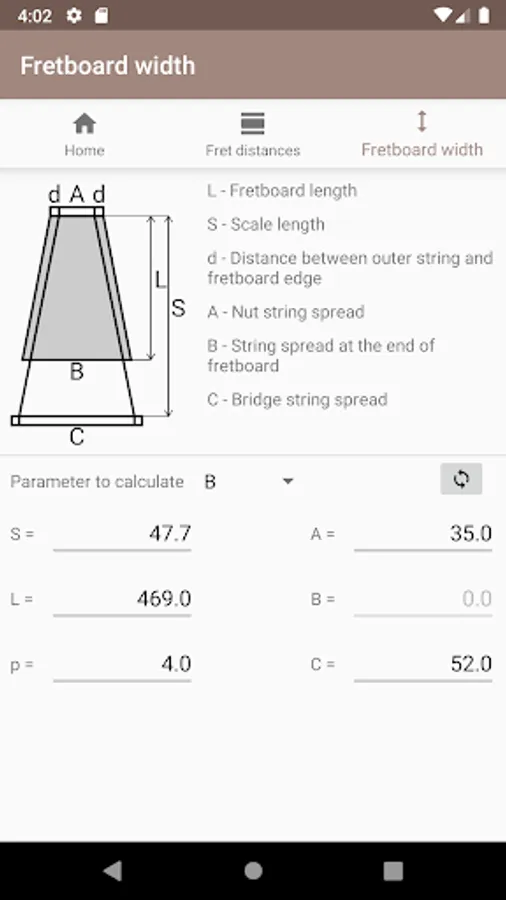 4:02

Fretboard width

Home

Fret distances

Fretboard width

d A d

L

S

B

C

L - Fretboard length

S - Scale length

d - Distance between outer string and fretboard edge

A - Nut string spread

B - String spread at the end of fretboard

C - Bridge string spread

Parameter to calculate B

S = 47.7

A = 35.0

L = 469.0

B = 0.0

p = 4.0

C = 52.0